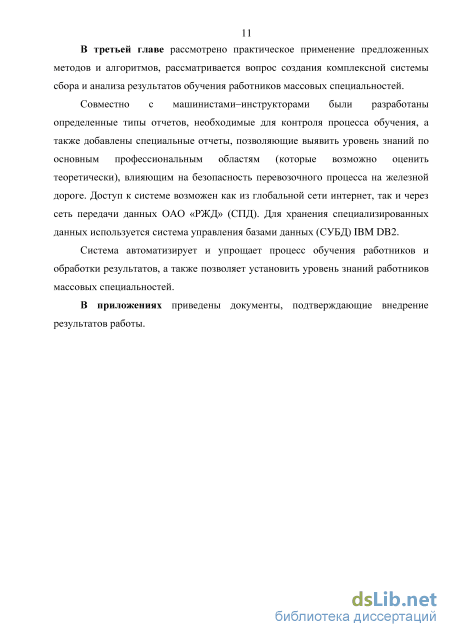 11

В третьей главе рассмотрено практическое применение предложенных методов и алгоритмов, рассматривается вопрос создания комплексной системы сбора и анализа результатов обучения работников массовых специальностей.

Совместно с машинистами–инструкторами были разработаны определенные типы отчетов, необходимые для контроля процесса обучения, а также добавлены специальные отчеты, позволяющие выявить уровень знаний по основным профессиональным областям (которые возможно оценить теоретически), влияющим на безопасность перевозочного процесса на железной дороге. Доступ к системе возможен как из глобальной сети интернет, так и через сеть передачи данных ОАО «РЖД» (СПД). Для хранения специализированных данных используется система управления базами данных (СУБД) IBM DB2.

Система автоматизирует и упрощает процесс обучения работников и обработки результатов, а также позволяет установить уровень знаний работников массовых специальностей.

В приложениях приведены документы, подтверждающие внедрение результатов работы.

dsLib.net
библиотека диссертаций